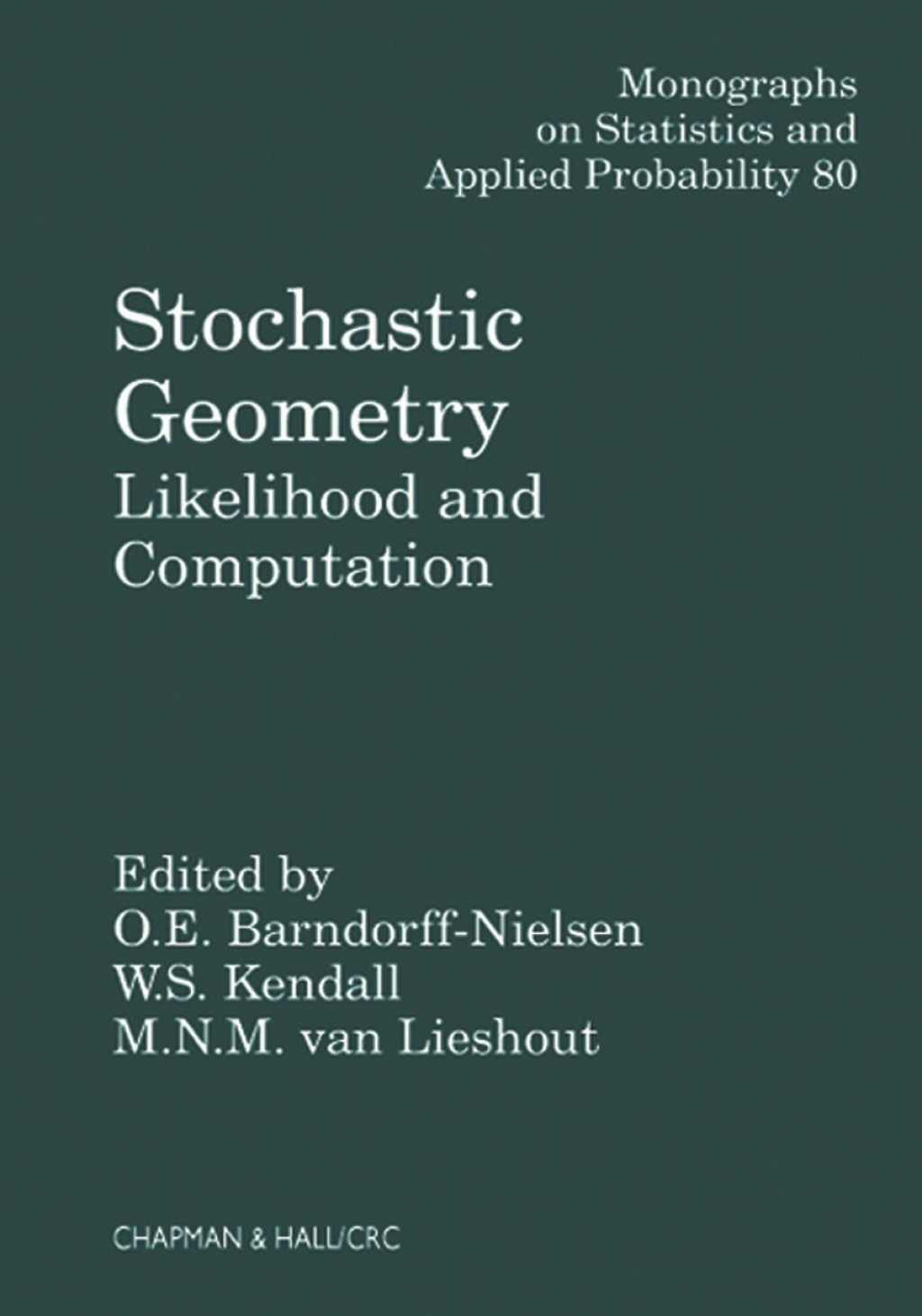 Monographs on Statistics and Applied Probability 80

Stochastic Geometry
Likelihood and Computation

Edited by
O.E. Barndorff-Nielsen
W.S. Kendall
M.N.M. van Lieshout

CHAPMAN & HALL/CRC